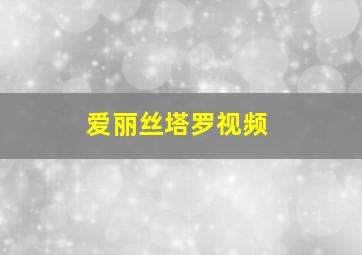 爱丽丝塔罗视频